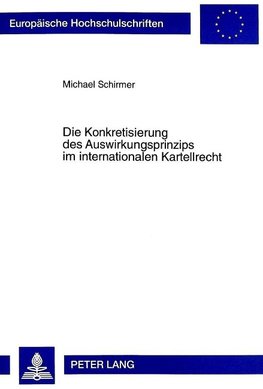 Europäische Hochschulschriften

Michael Schirmer

Die Konkretisierung des Auswirkungsprinzips im internationalen Kartellrecht

PETER LANG